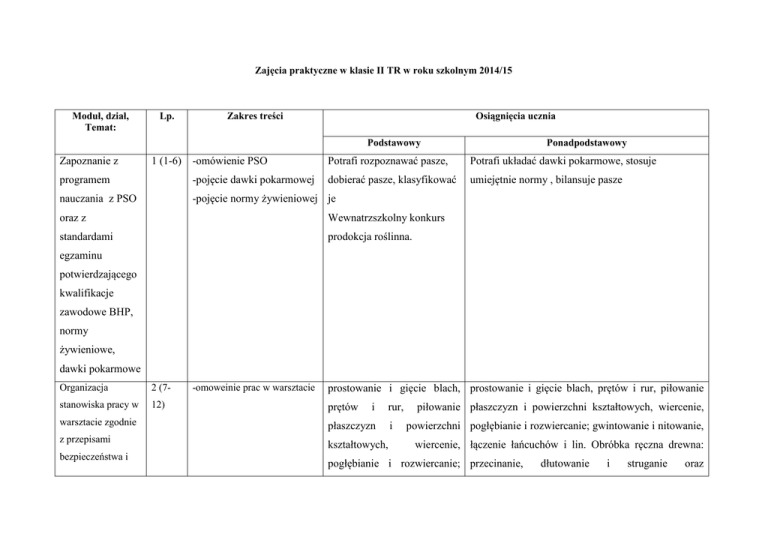 Zajęcia praktyczne w klasie II TR w roku szkolnym 2014/15

| Moduł, dział, Temat: | Lp. | Zakres treści | Osiągnięcia ucznia | |
|---|---|---|---|---|
| | | | Podstawowy | Ponadpodstawowy |
| Zapoznanie z programem nauczania z PSO oraz z standardami egzaminu potwierdzającego kwalifikacje zawodowe BHP, normy żywieniowe, dawki pokarmowe | 1 (1-6) | -omówienie PSO -pojęcie dawki pokarmowej -pojęcie normy żywieniowej | Potrafi rozpoznawać pasze, dobierać pasze, klasyfikować je Wewnatrzszkolny konkurs prodokcja roślinna. | Potrafi układać dawki pokarmowe, stosuje umiejętnie normy , bilansuje pasze |
| Organizacja stanowiska pracy w warsztacie zgodnie z przepisami bezpieczeństwa i | 2 (7-12) | -omoweinie prac w warsztacie | prostowanie i gięcie blach, prętów i rur, piłowanie płaszczyzn i powierzchni kształtowych, wiercenie, pogłębianie i rozwiercanie; | prostowanie i gięcie blach, prętów i rur, piłowanie płaszczyzn i powierzchni kształtowych, wiercenie, pogłębianie i rozwiercanie; gwintowanie i nitowanie, łączenie łańcuchów i lin. Obróbka ręczna drewna: przecinanie, dłutowanie i struganie oraz |